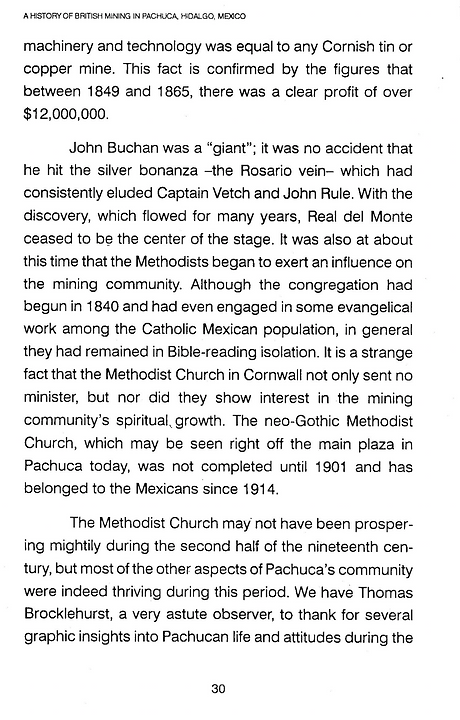 A HISTORY OF BRITISH MINING IN PACHUCA, HIDALGO, MEXICO

machinery and technology was equal to any Cornish tin or copper mine. This fact is confirmed by the figures that between 1849 and 1865, there was a clear profit of over $12,000,000.

John Buchan was a "giant"; it was no accident that he hit the silver bonanza –the Rosario vein– which had consistently eluded Captain Vetch and John Rule. With the discovery, which flowed for many years, Real del Monte ceased to be the center of the stage. It was also at about this time that the Methodists began to exert an influence on the mining community. Although the congregation had begun in 1840 and had even engaged in some evangelical work among the Catholic Mexican population, in general they had remained in Bible-reading isolation. It is a strange fact that the Methodist Church in Cornwall not only sent no minister, but nor did they show interest in the mining community's spiritual growth. The neo-Gothic Methodist Church, which may be seen right off the main plaza in Pachuca today, was not completed until 1901 and has belonged to the Mexicans since 1914.

The Methodist Church may not have been prospering mightily during the second half of the nineteenth century, but most of the other aspects of Pachuca's community were indeed thriving during this period. We have Thomas Brocklehurst, a very astute observer, to thank for several graphic insights into Pachucan life and attitudes during the

30